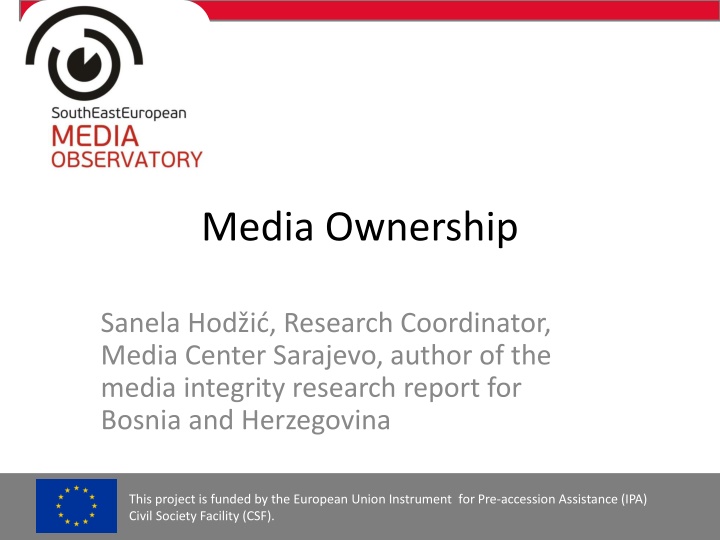 SouthEastEuropean
MEDIA
OBSERVATORY

Media Ownership

Sanela Hodžić, Research Coordinator, Media Center Sarajevo, author of the media integrity research report for Bosnia and Herzegovina

This project is funded by the European Union Instrument for Pre-accession Assistance (IPA) Civil Society Facility (CSF).